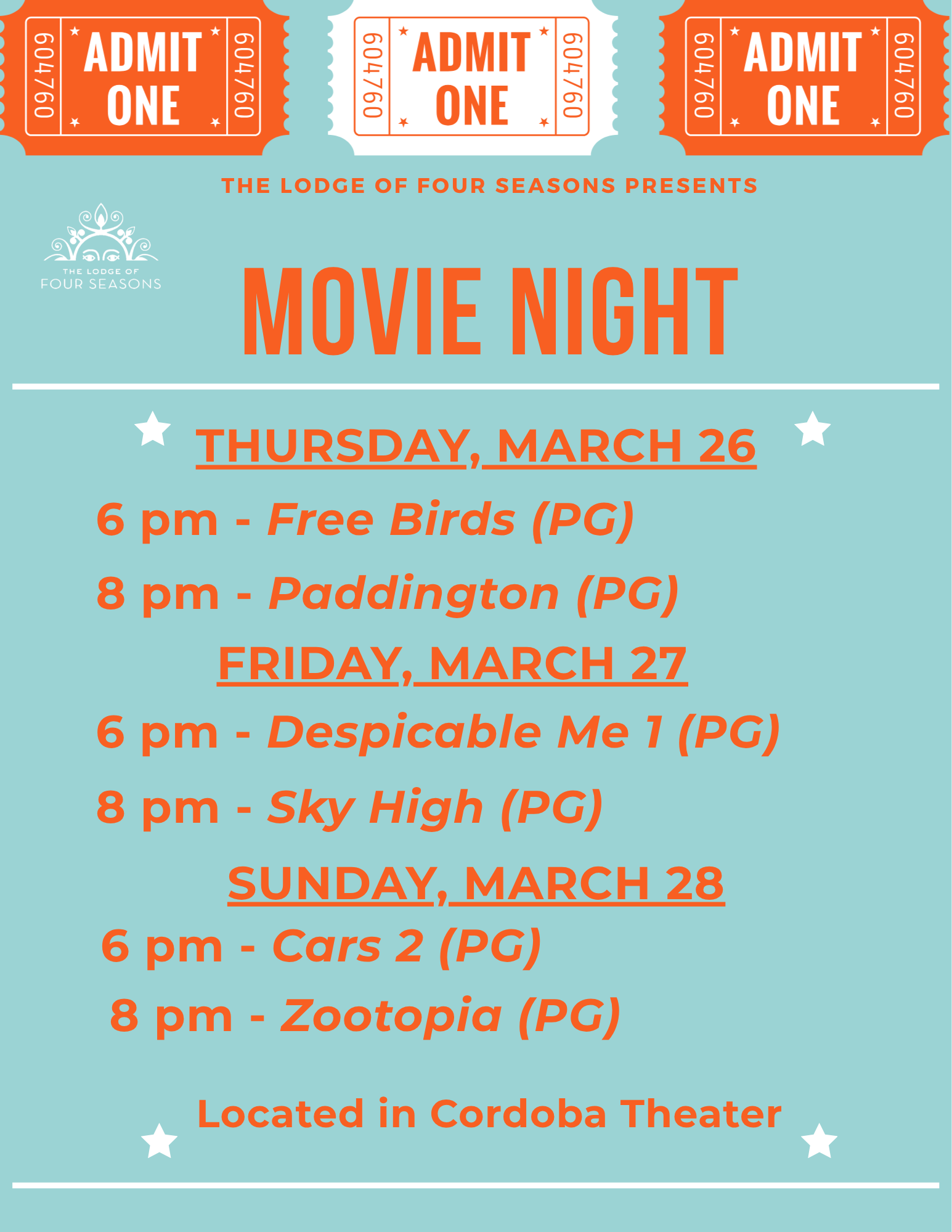 604760 ADMIT ONE 604760

604760 ADMIT ONE 604760

604760 ADMIT ONE 604760

THE LODGE OF FOUR SEASONS PRESENTS

THE LODGE OF
FOUR SEASONS

MOVIE NIGHT

THURSDAY, MARCH 26

6 pm - Free Birds (PG)

8 pm - Paddington (PG)

FRIDAY, MARCH 27

6 pm - Despicable Me 1 (PG)

8 pm - Sky High (PG)

SUNDAY, MARCH 28

6 pm - Cars 2 (PG)

8 pm - Zootopia (PG)

Located in Cordoba Theater